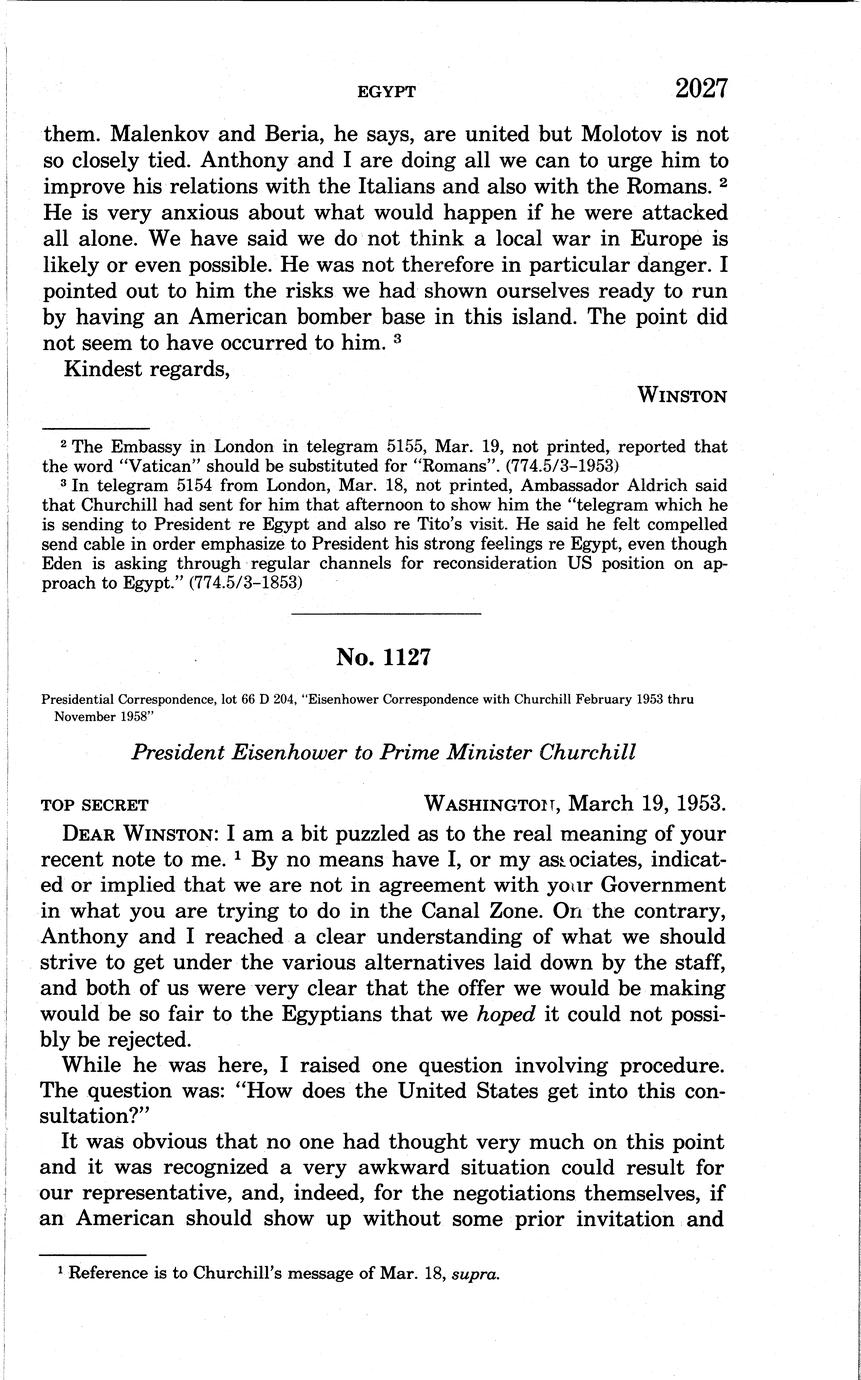 EGYPT 2027

them. Malenkov and Beria, he says, are united but Molotov is not so closely tied. Anthony and I are doing all we can to urge him to improve his relations with the Italians and also with the Romans. $^2$ He is very anxious about what would happen if he were attacked all alone. We have said we do not think a local war in Europe is likely or even possible. He was not therefore in particular danger. I pointed out to him the risks we had shown ourselves ready to run by having an American bomber base in this island. The point did not seem to have occurred to him. $^3$

Kindest regards,

WINSTON

$^2$ The Embassy in London in telegram 5155, Mar. 19, not printed, reported that the word "Vatican" should be substituted for "Romans". (774.5/3-1953)

$^3$ In telegram 5154 from London, Mar. 18, not printed, Ambassador Aldrich said that Churchill had sent for him that afternoon to show him the "telegram which he is sending to President re Egypt and also re Tito's visit. He said he felt compelled send cable in order emphasize to President his strong feelings re Egypt, even though Eden is asking through regular channels for reconsideration US position on approach to Egypt." (774.5/3-1853)

No. 1127

Presidential Correspondence, lot 66 D 204, "Eisenhower Correspondence with Churchill February 1953 thru November 1958"

President Eisenhower to Prime Minister Churchill

TOP SECRET WASHINGTON, March 19, 1953.

DEAR WINSTON: I am a bit puzzled as to the real meaning of your recent note to me. $^1$ By no means have I, or my associates, indicated or implied that we are not in agreement with your Government in what you are trying to do in the Canal Zone. On the contrary, Anthony and I reached a clear understanding of what we should strive to get under the various alternatives laid down by the staff, and both of us were very clear that the offer we would be making would be so fair to the Egyptians that we hoped it could not possibly be rejected.

While he was here, I raised one question involving procedure. The question was: "How does the United States get into this consultation?"

It was obvious that no one had thought very much on this point and it was recognized a very awkward situation could result for our representative, and, indeed, for the negotiations themselves, if an American should show up without some prior invitation and

$^1$ Reference is to Churchill's message of Mar. 18, supra.